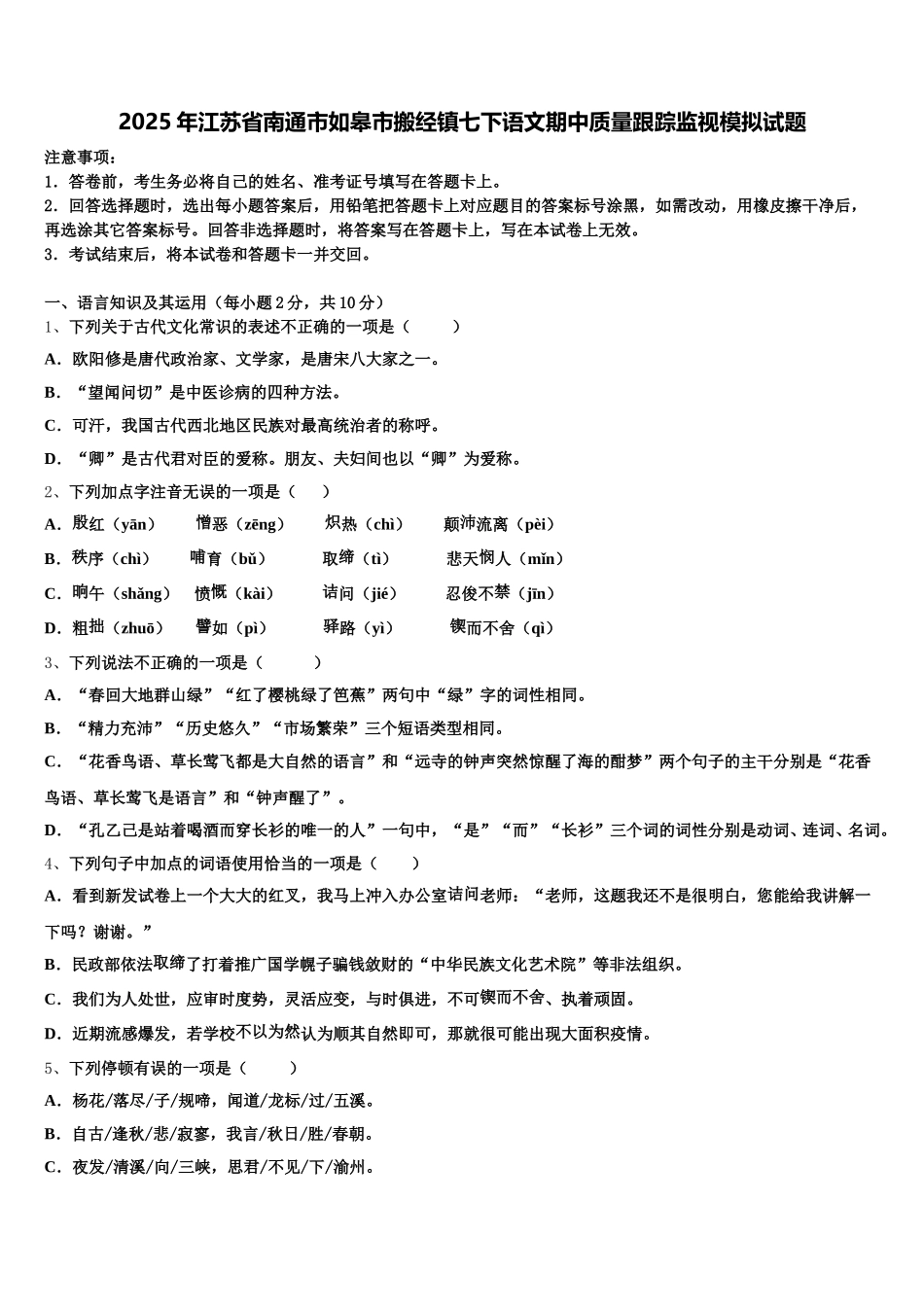 2025年江苏省南通市如皋市搬经镇七下语文期中质量跟踪监视模拟试题

注意事项：
1．答卷前，考生务必将自己的姓名、准考证号填写在答题卡上。
2．回答选择题时，选出每小题答案后，用铅笔把答题卡上对应题目的答案标号涂黑，如需改动，用橡皮擦干净后，再选涂其它答案标号。回答非选择题时，将答案写在答题卡上，写在本试卷上无效。
3．考试结束后，将本试卷和答题卡一并交回。

一、语言知识及其运用（每小题2分，共10分）
1、下列关于古代文化常识的表述不正确的一项是（　　）
A．欧阳修是唐代政治家、文学家，是唐宋八大家之一。
B．“望闻问切”是中医诊病的四种方法。
C．可汗，我国古代西北地区民族对最高统治者的称呼。
D．“卿”是古代君对臣的爱称。朋友、夫妇间也以“卿”为爱称。
2、下列加点字注音无误的一项是（　　）
A．殷红（yān）　憎恶（zēng）　炽热（chì）　颠沛流离（pèi）
B．秩序（chì）　哺育（bǔ）　取缔（tì）　悲天悯人（mǐn）
C．晌午（shǎng）　愤慨（kài）　诘问（jié）　忍俊不禁（jīn）
D．粗拙（zhuō）　譬如（pì）　驿路（yì）　锲而不舍（qì）
3、下列说法不正确的一项是（　　）
A．“春回大地群山绿”“红了樱桃绿了芭蕉”两句中“绿”字的词性相同。
B．“精力充沛”“历史悠久”“市场繁荣”三个短语类型相同。
C．“花香鸟语、草长莺飞都是大自然的语言”和“远寺的钟声突然惊醒了海的酣梦”两个句子的主干分别是“花香鸟语、草长莺飞是语言”和“钟声醒了”。
D．“孔乙己是站着喝酒而穿长衫的唯一的人”一句中，“是”“而”“长衫”三个词的词性分别是动词、连词、名词。
4、下列句子中加点的词语使用恰当的一项是（　　）
A．看到新发试卷上一个大大的红叉，我马上冲入办公室诘问老师：“老师，这题我还不是很明白，您能给我讲解一下吗？谢谢。”
B．民政部依法取缔了打着推广国学幌子骗钱敛财的“中华民族文化艺术院”等非法组织。
C．我们为人处世，应审时度势，灵活应变，与时俱进，不可锲而不舍、执着顽固。
D．近期流感爆发，若学校不以为然认为顺其自然即可，那就很可能出现大面积疫情。
5、下列停顿有误的一项是（　　）
A．杨花/落尽/子/规啼，闻道/龙标/过/五溪。
B．自古/逢秋/悲/寂寥，我言/秋日/胜/春朝。
C．夜发/清溪/向/三峡，思君/不见/下/渝州。